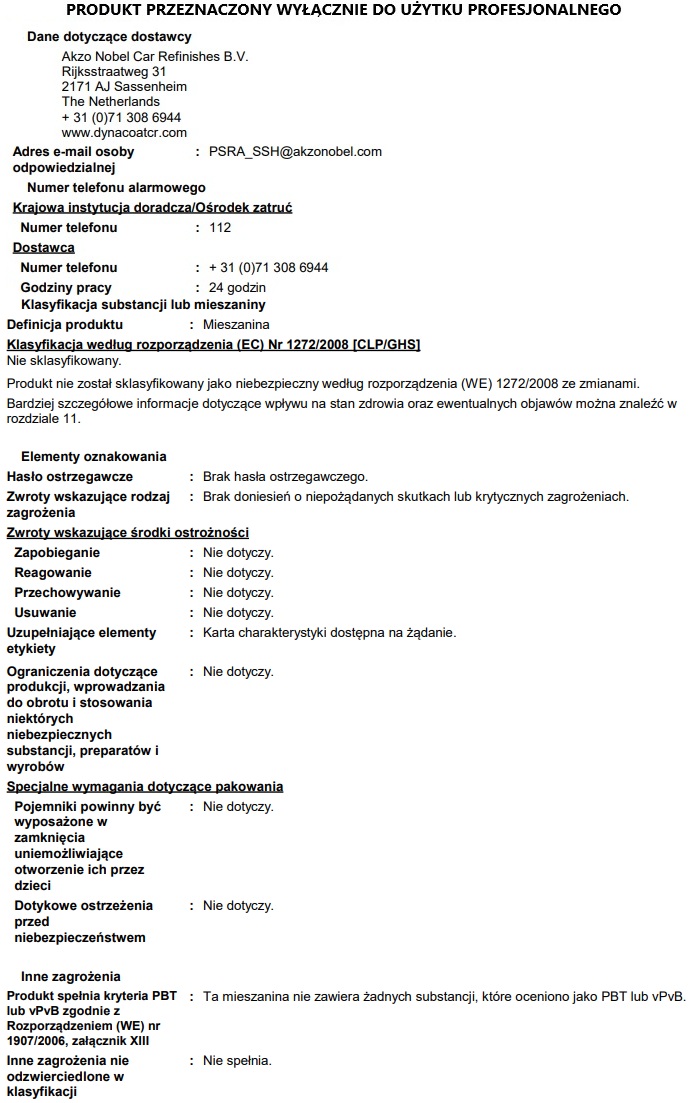 PRODUKT PRZEZNACZONY WYŁĄCZNIE DO UŻYTKU PROFESJONALNEGO

Dane dotyczące dostawcy
Akzo Nobel Car Refinishes B.V.
Rijksstraatweg 31
2171 AJ Sassenheim
The Netherlands
+ 31 (0)71 308 6944
www.dynacoatcr.com

Adres e-mail osoby odpowiedzialnej : PSRA_SSH@akzonobel.com

Numer telefonu alarmowego

Krajowa instytucja doradcza/Ośrodek zatruć

Numer telefonu : 112

Dostawca

Numer telefonu : + 31 (0)71 308 6944

Godziny pracy : 24 godzin

Klasyfikacja substancji lub mieszaniny

Definicja produktu : Mieszanina

Klasyfikacja według rozporządzenia (EC) Nr 1272/2008 [CLP/GHS]
Nie sklasyfikowany.

Produkt nie został sklasyfikowany jako niebezpieczny według rozporządzenia (WE) 1272/2008 ze zmianami.

Bardziej szczegółowe informacje dotyczące wpływu na stan zdrowia oraz ewentualnych objawów można znaleźć w rozdziale 11.

Elementy oznakowania

Hasło ostrzegawcze : Brak hasła ostrzegawczego.

Zwroty wskazujące rodzaj zagrożenia : Brak doniesień o niepożądanych skutkach lub krytycznych zagrożeniach.

Zwroty wskazujące środki ostrożności

Zapobieganie : Nie dotyczy.

Reagowanie : Nie dotyczy.

Przechowywanie : Nie dotyczy.

Usuwanie : Nie dotyczy.

Uzupełniające elementy etykiety : Karta charakterystyki dostępna na żądanie.

Ograniczenia dotyczące produkcji, wprowadzania do obrotu i stosowania niektórych niebezpiecznych substancji, preparatów i wyrobów : Nie dotyczy.

Specjalne wymagania dotyczące pakowania

Pojemniki powinny być wyposażone w zamknięcia uniemożliwiające otworzenie ich przez dzieci : Nie dotyczy.

Dotykowe ostrzeżenia przed niebezpieczeństwem : Nie dotyczy.

Inne zagrożenia

Produkt spełnia kryteria PBT lub vPvB zgodnie z Rozporządzeniem (WE) nr 1907/2006, załącznik XIII : Ta mieszanina nie zawiera żadnych substancji, które oceniono jako PBT lub vPvB.

Inne zagrożenia nie odzwierciedlone w klasyfikacji : Nie spełnia.